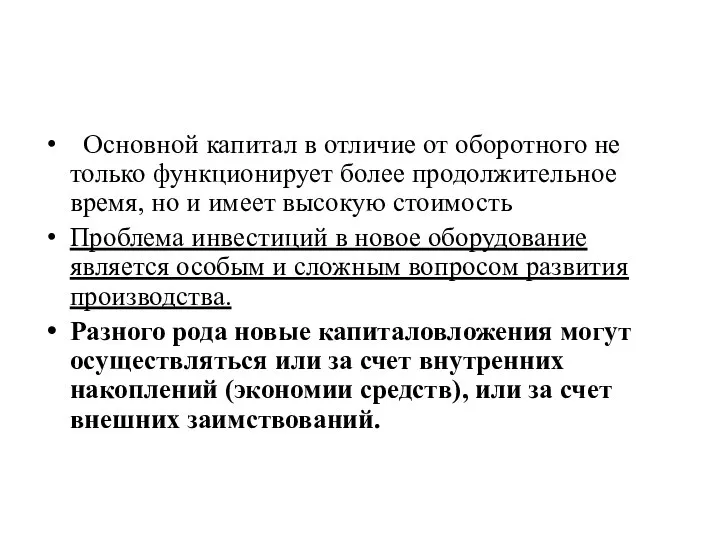 • Основной капитал в отличие от оборотного не только функционирует более продолжительное время, но и имеет высокую стоимость

• Проблема инвестиций в новое оборудование является особым и сложным вопросом развития производства.

• Разного рода новые капиталовложения могут осуществляться или за счет внутренних накоплений (экономии средств), или за счет внешних заимствований.